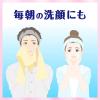 毎朝の洗顔にも